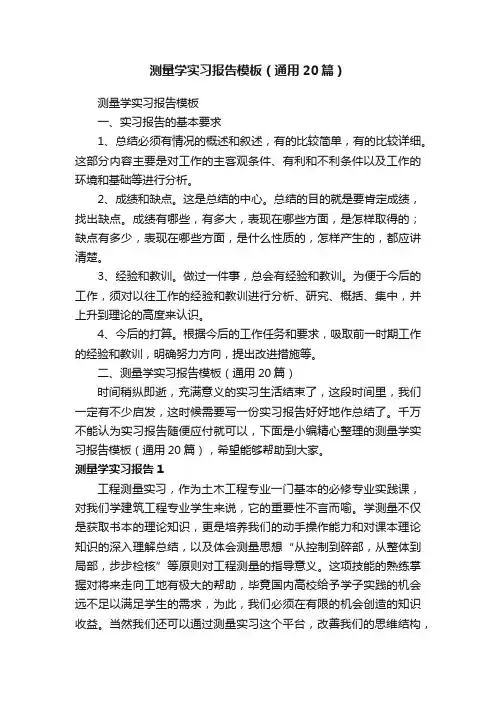 测量学实习报告模板（通用20篇）

测量学实习报告模板

一、实习报告的基本要求

1、总结必须有情况的概述和叙述，有的比较简单，有的比较详细。这部分内容主要是对工作的主客观条件、有利和不利条件以及工作的环境和基础等进行分析。

2、成绩和缺点。这是总结的中心。总结的目的就是要肯定成绩，找出缺点。成绩有哪些，有多大，表现在哪些方面，是怎样取得的；缺点有多少，表现在哪些方面，是什么性质的，怎样产生的，都应讲清楚。

3、经验和教训。做过一件事，总会有经验和教训。为便于今后的工作，须对以往工作的经验和教训进行分析、研究、概括、集中，并上升到理论的高度来认识。

4、今后的打算。根据今后的工作任务和要求，吸取前一时期工作的经验和教训，明确努力方向，提出改进措施等。

二、测量学实习报告模板（通用20篇）

时间稍纵即逝，充满意义的实习生活结束了，这段时间里，我们一定有不少启发，这时候需要写一份实习报告好好地作总结了。千万不能认为实习报告随便应付就可以，下面是小编精心整理的测量学实习报告模板（通用20篇），希望能够帮助到大家。

测量学实习报告1

工程测量实习，作为土木工程专业一门基本的必修专业实践课，对我们学建筑工程专业学生来说，它的重要性不言而喻。学测量不仅是获取书本的理论知识，更是培养我们的动手操作能力和对课本理论知识的深入理解总结，以及体会测量思想“从控制到碎部，从整体到局部，步步检核”等原则对工程测量的指导意义。这项技能的熟练掌握对将来走向工地有极大的帮助，毕竟国内高校给予学子实践的机会远不足以满足学生的需求，为此，我们必须在有限的机会创造的知识收益。当然我们还可以通过测量实习这个平台，改善我们的思维结构，